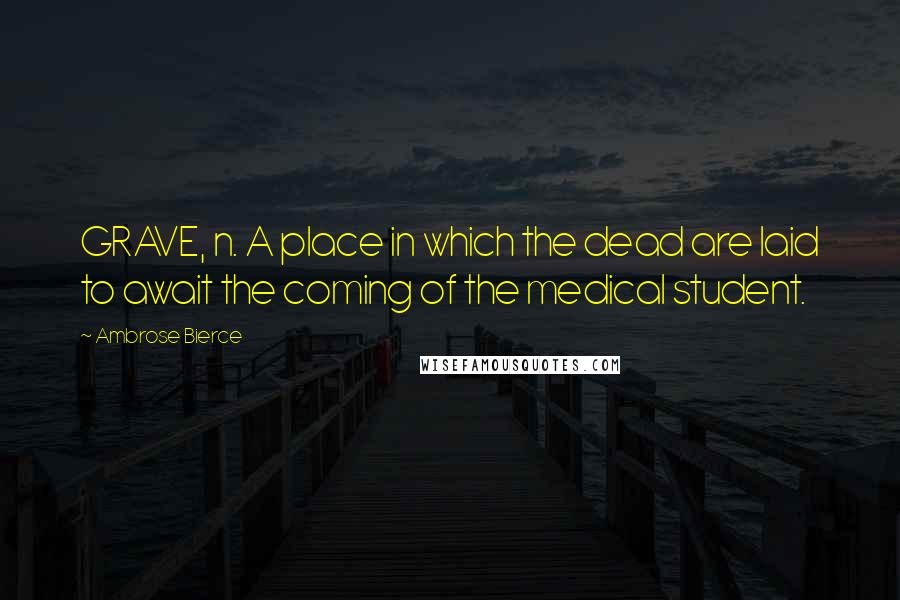 GRAVE, n. A place in which the dead are laid to await the coming of the medical student.

~ Ambrose Bierce

WISEFAMOUSQUOTES.COM